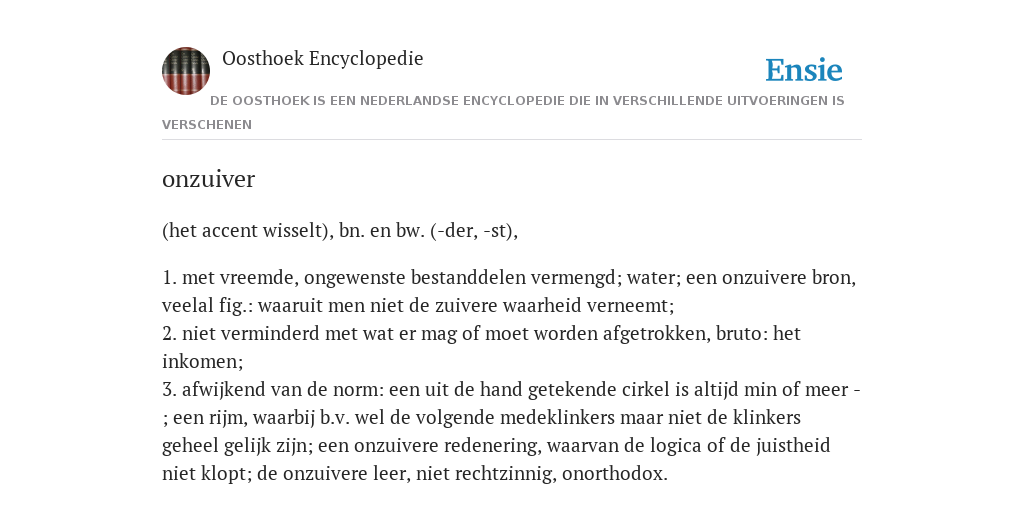 Oosthoek Encyclopedie

Ensie

DE OOSTHOEK IS EEN NEDERLANDSE ENCYCLOPEDIE DIE IN VERSCHILLENDE UITVOERINGEN IS VERSCHENEN

onzuiver

(het accent wisselt), bn. en bw. (-der, -st),

1. met vreemde, ongewenste bestanddelen vermengd; water; een onzuivere bron, veelal fig.: waaruit men niet de zuivere waarheid verneemt;
2. niet verminderd met wat er mag of moet worden afgetrokken, bruto: het inkomen;
3. afwijkend van de norm: een uit de hand getekende cirkel is altijd min of meer -; een rijm, waarbij b.v. wel de volgende medeklinkers maar niet de klinkers geheel gelijk zijn; een onzuivere redenering, waarvan de logica of de juistheid niet klopt; de onzuivere leer, niet rechtzinnig, onorthodox.